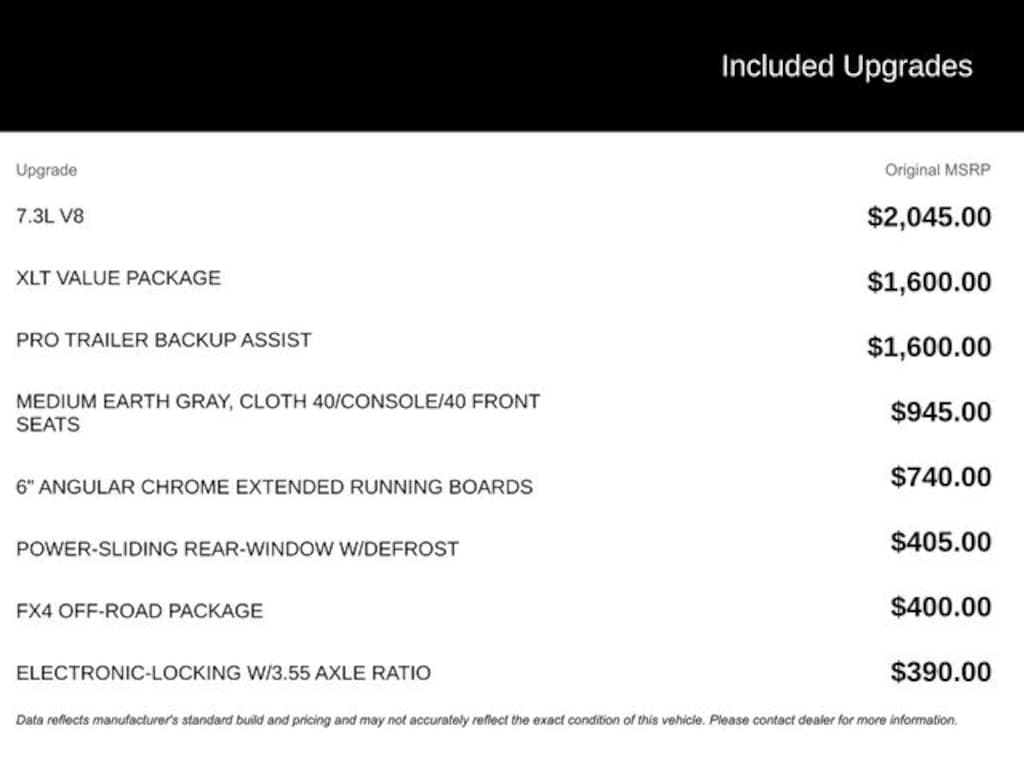 Included Upgrades

| Upgrade | Original MSRP |
|---|---|
| 7.3L V8 | $2,045.00 |
| XLT VALUE PACKAGE | $1,600.00 |
| PRO TRAILER BACKUP ASSIST | $1,600.00 |
| MEDIUM EARTH GRAY, CLOTH 40/CONSOLE/40 FRONT SEATS | $945.00 |
| 6" ANGULAR CHROME EXTENDED RUNNING BOARDS | $740.00 |
| POWER-SLIDING REAR-WINDOW W/DEFROST | $405.00 |
| FX4 OFF-ROAD PACKAGE | $400.00 |
| ELECTRONIC-LOCKING W/3.55 AXLE RATIO | $390.00 |

Data reflects manufacturer's standard build and pricing and may not accurately reflect the exact condition of this vehicle. Please contact dealer for more information.